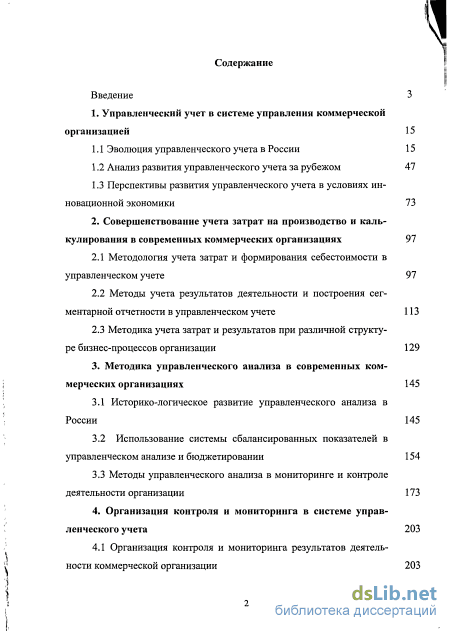 Содержание

Введение 3

1. Управленческий учет в системе управления коммерческой организацией 15

1.1 Эволюция управленческого учета в России 15

1.2 Анализ развития управленческого учета за рубежом 47

1.3 Перспективы развития управленческого учета в условиях инновационной экономики 73

2. Совершенствование учета затрат на производство и калькулирования в современных коммерческих организациях 97

2.1 Методология учета затрат и формирования себестоимости в управленческом учете 97

2.2 Методы учета результатов деятельности и построения сегментарной отчетности в управленческом учете 113

2.3 Методика учета затрат и результатов при различной структуре бизнес-процессов организации 129

3. Методика управленческого анализа в современных коммерческих организациях 145

3.1 Историко-логическое развитие управленческого анализа в России 145

3.2 Использование системы сбалансированных показателей в управленческом анализе и бюджетировании 154

3.3 Методы управленческого анализа в мониторинге и контроле деятельности организации 173

4. Организация контроля и мониторинга в системе управленческого учета 203

4.1 Организация контроля и мониторинга результатов деятельности коммерческой организации 203

2

dsLib.net
библиотека диссертаций